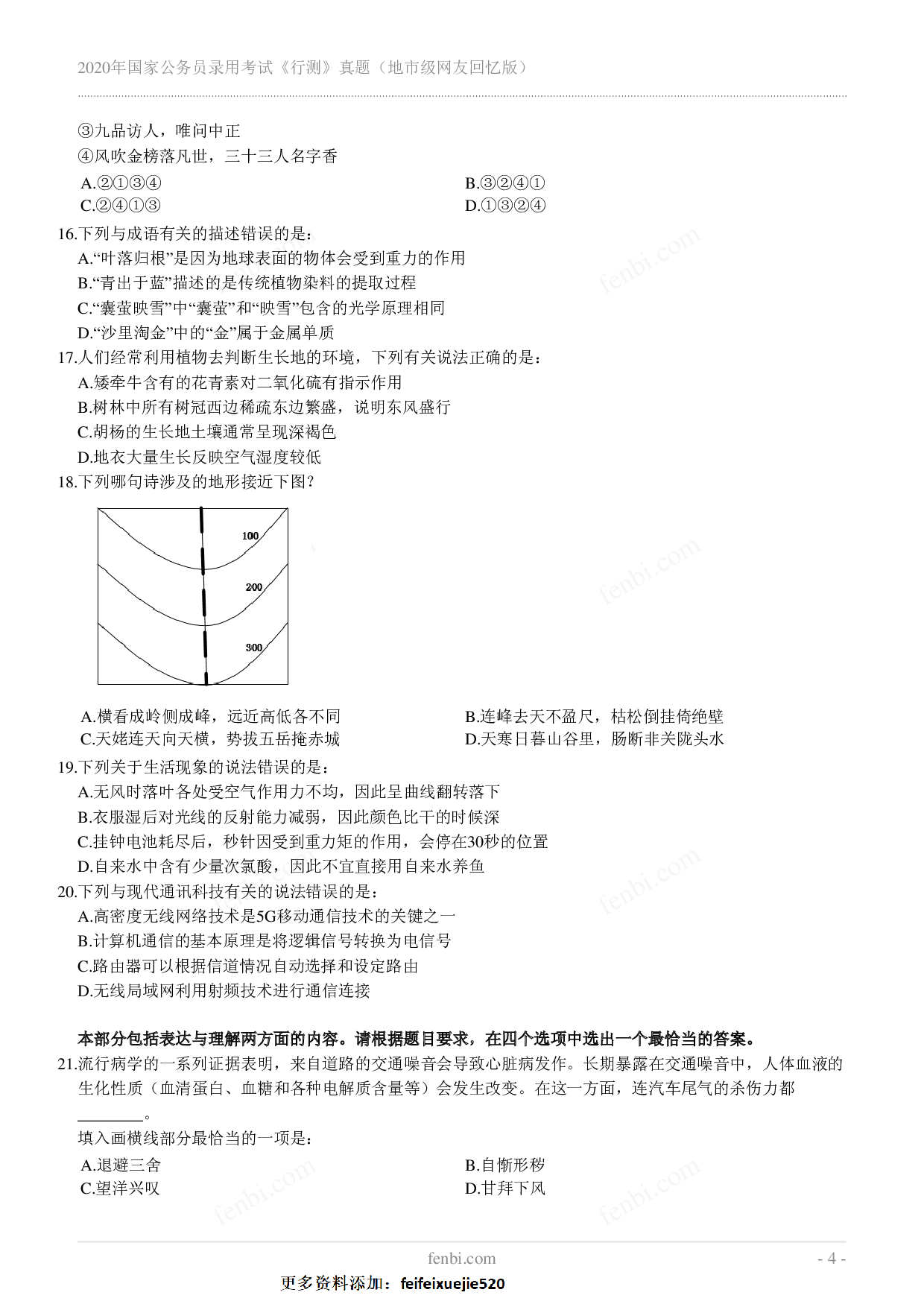 2020年国家公务员录用考试《行测》真题（地市级网友回忆版）

③九品访人，唯问中正
④风吹金榜落凡世，三十三人名字香

A.②①③④ B.③②④①
C.②④①③ D.①③②④

16.下列与成语有关的描述错误的是：
A.“叶落归根”是因为地球表面的物体会受到重力的作用
B.“青出于蓝”描述的是传统植物染料的提取过程
C.“囊萤映雪”中“囊萤”和“映雪”包含的光学原理相同
D.“沙里淘金”中的“金”属于金属单质

17.人们经常利用植物去判断生长地的环境，下列有关说法正确的是：
A.矮牵牛含有的花青素对二氧化硫有指示作用
B.树林中所有树冠西边稀疏东边繁盛，说明东风盛行
C.胡杨的生长地土壤通常呈现深褐色
D.地衣大量生长反映空气湿度较低

18.下列哪句诗涉及的地形接近下图？

100
200
300

A.横看成岭侧成峰，远近高低各不同 B.连峰去天不盈尺，枯松倒挂倚绝壁
C.天姥连天向天横，势拔五岳掩赤城 D.天寒日暮山谷里，肠断非关陇头水

19.下列关于生活现象的说法错误的是：
A.无风时落叶各处受空气作用力不均，因此呈曲线翻转落下
B.衣服湿后对光线的反射能力减弱，因此颜色比干的时候深
C.挂钟电池耗尽后，秒针因受到重力矩的作用，会停在30秒的位置
D.自来水中含有少量次氯酸，因此不宜直接用自来水养鱼

20.下列与现代通讯科技有关的说法错误的是：
A.高密度无线网络技术是5G移动通信技术的关键之一
B.计算机通信的基本原理是将逻辑信号转换为电信号
C.路由器可以根据信道情况自动选择和设定路由
D.无线局域网利用射频技术进行通信连接

本部分包括表达与理解两方面的内容。请根据题目要求，在四个选项中选出一个最恰当的答案。

21.流行病学的一系列证据表明，来自道路的交通噪音会导致心脏病发作。长期暴露在交通噪音中，人体血液的生化性质（血清蛋白、血糖和各种电解质含量等）会发生改变。在这一方面，连汽车尾气的杀伤力都____。
填入画横线部分最恰当的一项是：
A.退避三舍 B.自惭形秽
C.望洋兴叹 D.甘拜下风

fenbi.com
- 4 -
更多资料添加：feifeixuejie520

fenbi.com